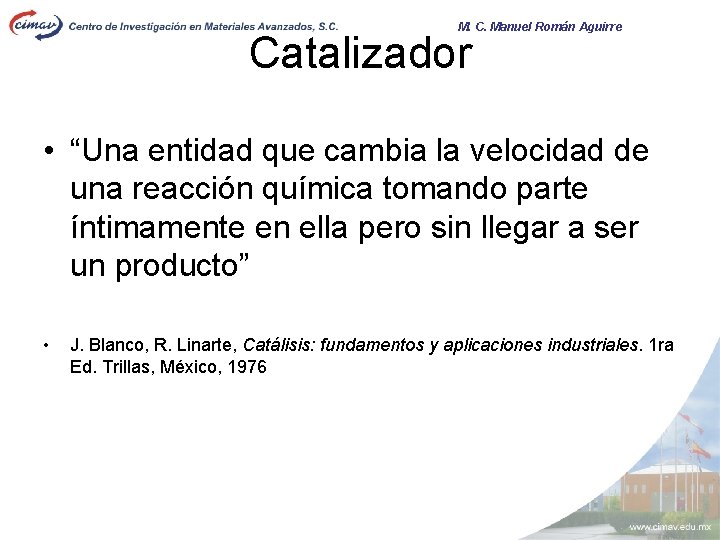 cimav Centro de Investigación en Materiales Avanzados, S.C.

M. C. Manuel Román Aguirre

Catalizador

• “Una entidad que cambia la velocidad de una reacción química tomando parte íntimamente en ella pero sin llegar a ser un producto”

• J. Blanco, R. Linarte, Catálisis: fundamentos y aplicaciones industriales. 1ra Ed. Trillas, México, 1976

www.cimav.edu.mx